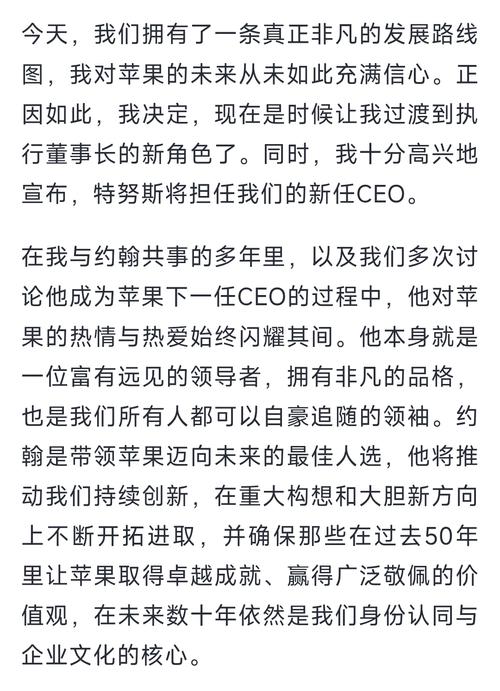 今天，我们拥有了一条真正非凡的发展路线图，我对苹果的未来从未如此充满信心。正因如此，我决定，现在是时候让我过渡到执行董事长的新角色了。同时，我十分高兴地宣布，特努斯将担任我们的新任CEO。

在我与约翰共事的多年里，以及我们多次讨论他成为苹果下一任CEO的过程中，他对苹果的热情与热爱始终闪耀其间。他本身就是一位富有远见的领导者，拥有非凡的品格，也是我们所有人都可以自豪追随的领袖。约翰是带领苹果迈向未来的最佳人选，他将推动我们持续创新，在重大构想和大胆新方向上不断开拓进取，并确保那些在过去50年里让苹果取得卓越成就、赢得广泛敬佩的价值观，在未来数十年依然是我们身份认同与企业文化的核心。